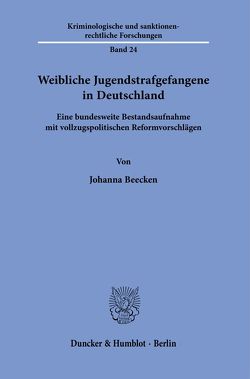 Kriminologische und sanktionenrechtliche Forschungen

Band 24

Weibliche Jugendstrafgefangene in Deutschland

Eine bundesweite Bestandsaufnahme mit vollzugspolitischen Reformvorschlägen

Von

Johanna Beecken

Duncker & Humblot · Berlin